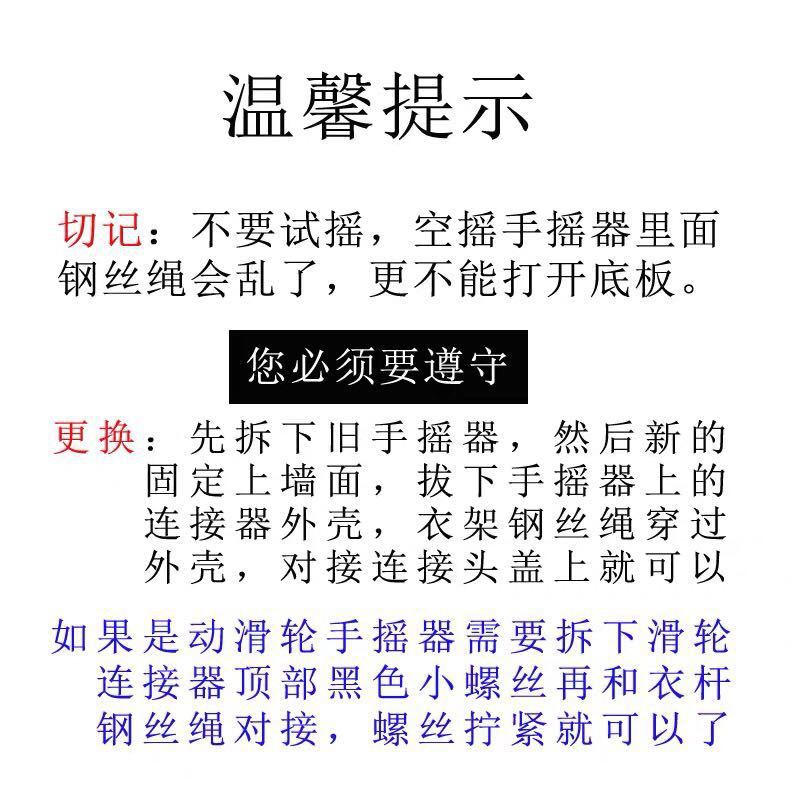 温馨提示

切记：不要试摇，空摇手摇器里面钢丝绳会乱了，更不能打开底板。

您必须要遵守

更换：先拆下旧手摇器，然后新的固定上墙面，拔下手摇器上的连接器外壳，衣架钢丝绳穿过外壳，对接连接头盖上就可以

如果是动滑轮手摇器需要拆下滑轮连接器顶部黑色小螺丝再和衣杆钢丝绳对接，螺丝拧紧就可以了